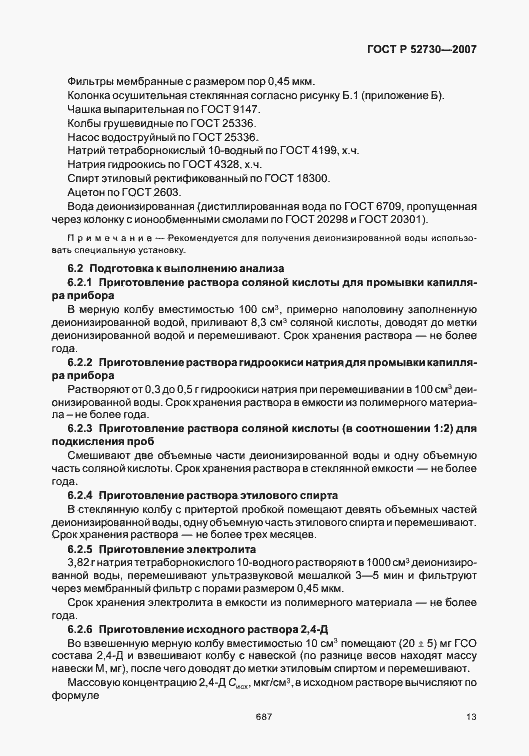 ГОСТ Р 52730—2007

Фильтры мембранные с размером пор 0,45 мкм.
Колонка осушительная стеклянная согласно рисунку Б.1 (приложение Б).
Чашка выпарительная по ГОСТ 9147.
Колбы грушевидные по ГОСТ 25336.
Насос водоструйный по ГОСТ 25336.
Натрий тетраборнокислый 10-водный по ГОСТ 4199, х.ч.
Натрия гидроокись по ГОСТ 4328, х.ч.
Спирт этиловый ректификованный по ГОСТ 18300.
Ацетон по ГОСТ 2603.
Вода деионизированная (дистиллированная вода по ГОСТ 6709, пропущенная через колонку с ионообменными смолами по ГОСТ 20298 и ГОСТ 20301).

Примечание — Рекомендуется для получения деионизированной воды использовать специальную установку.

6.2 Подготовка к выполнению анализа

6.2.1 Приготовление раствора соляной кислоты для промывки капилляра прибора

В мерную колбу вместимостью 100 см$^3$, примерно наполовину заполненную деионизированной водой, приливают 8,3 см$^3$ соляной кислоты, доводят до метки деионизированной водой и перемешивают. Срок хранения раствора — не более года.

6.2.2 Приготовление раствора гидроокиси натрия для промывки капилляра прибора

Растворяют от 0,3 до 0,5 г гидроокиси натрия при перемешивании в 100 см$^3$ деионизированной воды. Срок хранения раствора в емкости из полимерного материала – не более года.

6.2.3 Приготовление раствора соляной кислоты (в соотношении 1:2) для подкисления проб

Смешивают две объемные части деионизированной воды и одну объемную часть соляной кислоты. Срок хранения раствора в стеклянной емкости — не более года.

6.2.4 Приготовление раствора этилового спирта

В стеклянную колбу с притертой пробкой помещают девять объемных частей деионизированной воды, одну объемную часть этилового спирта и перемешивают. Срок хранения раствора — не более трех месяцев.

6.2.5 Приготовление электролита

3,82 г натрия тетраборнокислого 10-водного растворяют в 1000 см$^3$ деионизированной воды, перемешивают ультразвуковой мешалкой 3—5 мин и фильтруют через мембранный фильтр с порами размером 0,45 мкм.

Срок хранения электролита в емкости из полимерного материала — не более года.

6.2.6 Приготовление исходного раствора 2,4-Д

Во взвешенную мерную колбу вместимостью 10 см$^3$ помещают (20 ± 5) мг ГСО состава 2,4-Д и взвешивают колбу с навеской (по разнице весов находят массу навески М, мг), после чего доводят до метки этиловым спиртом и перемешивают.

Массовую концентрацию 2,4-Д $C_{исх}$, мкг/см$^3$, в исходном растворе вычисляют по формуле

687

13